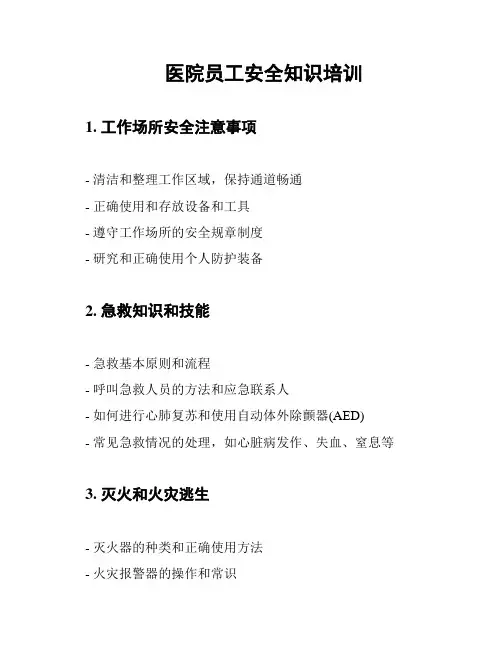 医院员工安全知识培训

1. 工作场所安全注意事项

- 清洁和整理工作区域，保持通道畅通
- 正确使用和存放设备和工具
- 遵守工作场所的安全规章制度
- 研究和正确使用个人防护装备

2. 急救知识和技能

- 急救基本原则和流程
- 呼叫急救人员的方法和应急联系人
- 如何进行心肺复苏和使用自动体外除颤器(AED)
- 常见急救情况的处理，如心脏病发作、失血、窒息等

3. 灭火和火灾逃生

- 灭火器的种类和正确使用方法
- 火灾报警器的操作和常识